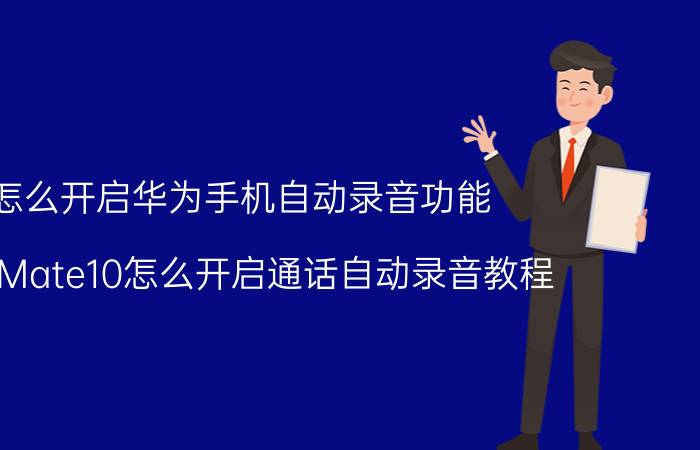 怎么开启华为手机自动录音功能

Mate10怎么开启通话自动录音教程